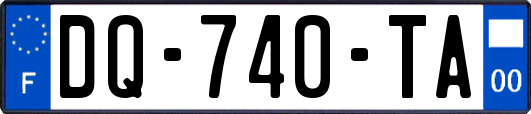 F
DQ-740-TA
00